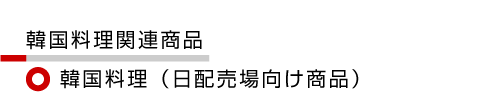 韓国料理関連商品

韓国料理（日配売場向け商品）